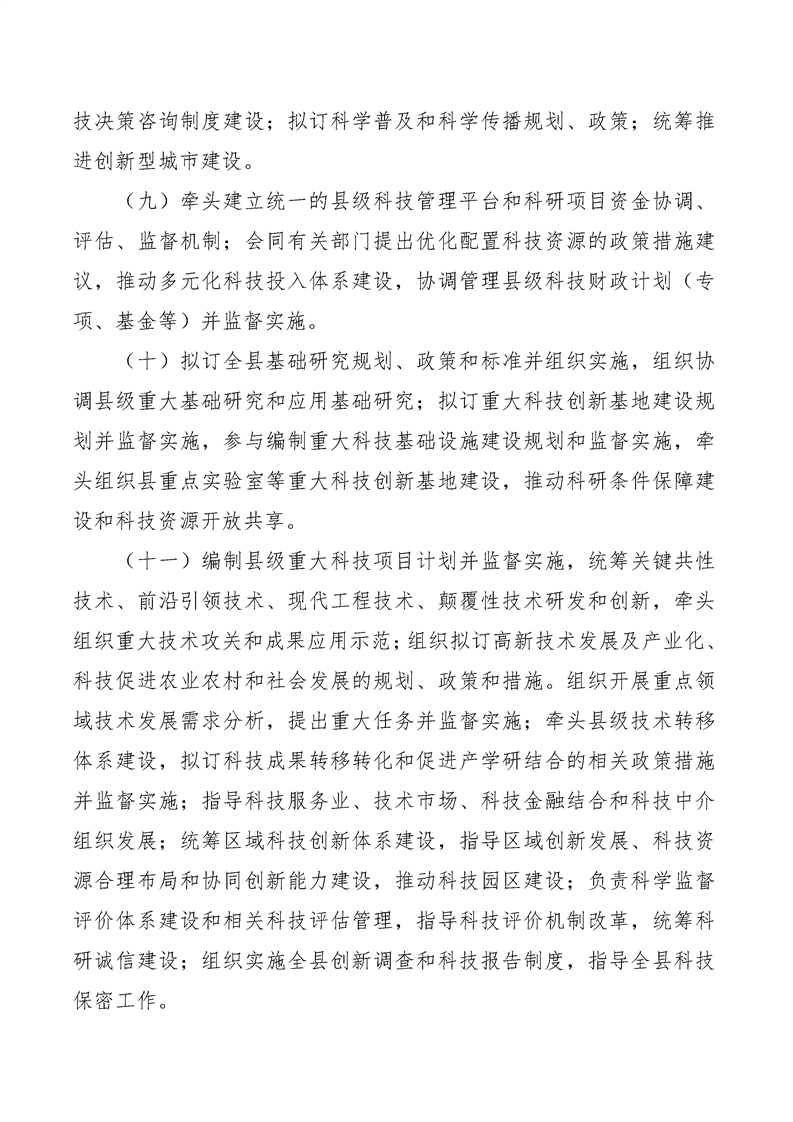 技决策咨询制度建设；拟订科学普及和科学传播规划、政策；统筹推进创新型城市建设。

（九）牵头建立统一的县级科技管理平台和科研项目资金协调、评估、监督机制；会同有关部门提出优化配置科技资源的政策措施建议，推动多元化科技投入体系建设，协调管理县级科技财政计划（专项、基金等）并监督实施。

（十）拟订全县基础研究规划、政策和标准并组织实施，组织协调县级重大基础研究和应用基础研究；拟订重大科技创新基地建设规划并监督实施，参与编制重大科技基础设施建设规划和监督实施，牵头组织县重点实验室等重大科技创新基地建设，推动科研条件保障建设和科技资源开放共享。

（十一）编制县级重大科技项目计划并监督实施，统筹关键共性技术、前沿引领技术、现代工程技术、颠覆性技术研发和创新，牵头组织重大技术攻关和成果应用示范；组织拟订高新技术发展及产业化、科技促进农业农村和社会发展的规划、政策和措施。组织开展重点领域技术发展需求分析，提出重大任务并监督实施；牵头县级技术转移体系建设，拟订科技成果转移转化和促进产学研结合的相关政策措施并监督实施；指导科技服务业、技术市场、科技金融结合和科技中介组织发展；统筹区域科技创新体系建设，指导区域创新发展、科技资源合理布局和协同创新能力建设，推动科技园区建设；负责科学监督评价体系建设和相关科技评估管理，指导科技评价机制改革，统筹科研诚信建设；组织实施全县创新调查和科技报告制度，指导全县科技保密工作。